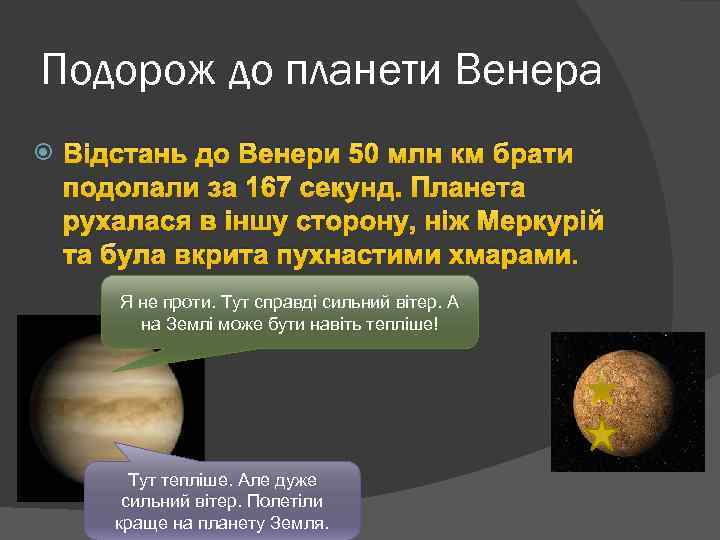 Подорож до планети Венера

Відстань до Венери 50 млн км брати подолали за 167 секунд. Планета рухалася в іншу сторону, ніж Меркурій та була вкрита пухнастими хмарами.

Я не проти. Тут справді сильний вітер. А на Землі може бути навіть тепліше!

Тут тепліше. Але дуже сильний вітер. Полетіли краще на планету Земля.